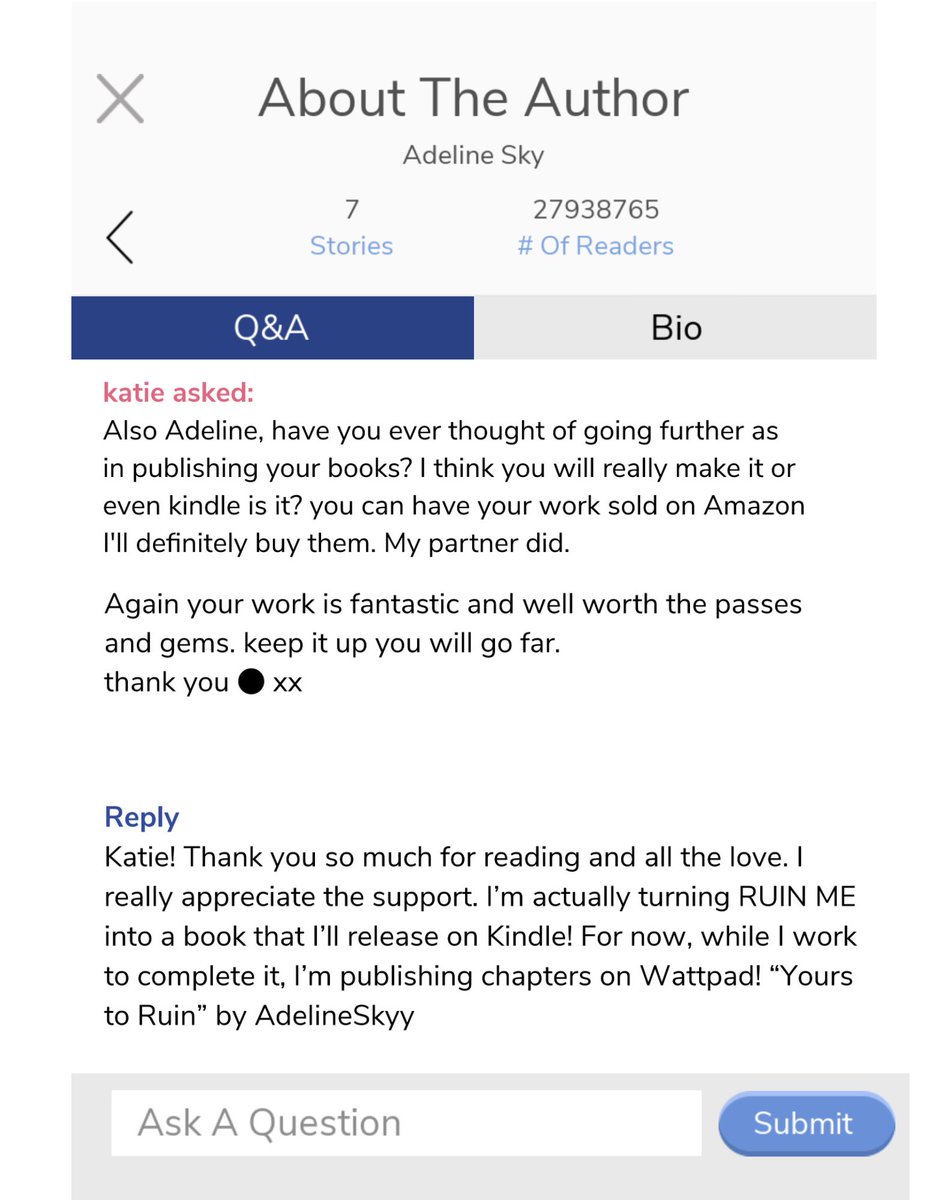 About The Author

Adeline Sky

7
Stories

27938765
# Of Readers

Q&A

Bio

katie asked:
Also Adeline, have you ever thought of going further as in publishing your books? I think you will really make it or even kindle is it? you can have your work sold on Amazon I'll definitely buy them. My partner did.

Again your work is fantastic and well worth the passes and gems. keep it up you will go far.
thank you ● xx

Reply
Katie! Thank you so much for reading and all the love. I really appreciate the support. I'm actually turning RUIN ME into a book that I'll release on Kindle! For now, while I work to complete it, I'm publishing chapters on Wattpad! "Yours to Ruin" by AdelineSkyy

Ask A Question

Submit